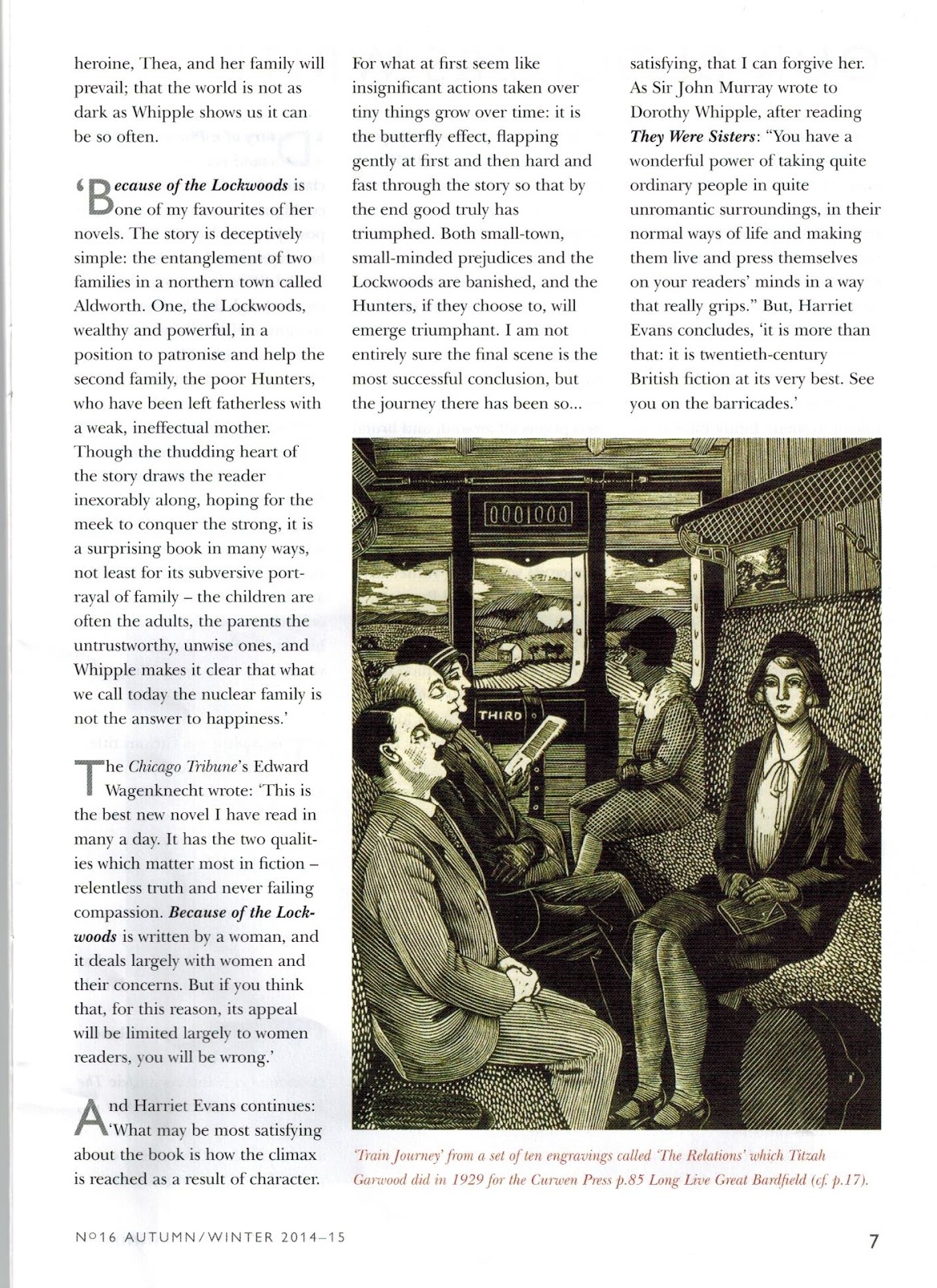 heroine, Thea, and her family will prevail; that the world is not as dark as Whipple shows us it can be so often.

'Because of the Lockwoods is one of my favourites of her novels. The story is deceptively simple: the entanglement of two families in a northern town called Aldworth. One, the Lockwoods, wealthy and powerful, in a position to patronise and help the second family, the poor Hunters, who have been left fatherless with a weak, ineffectual mother. Though the thudding heart of the story draws the reader inexorably along, hoping for the meek to conquer the strong, it is a surprising book in many ways, not least for its subversive portrayal of family – the children are often the adults, the parents the untrustworthy, unwise ones, and Whipple makes it clear that what we call today the nuclear family is not the answer to happiness.'

The Chicago Tribune's Edward Wagenknecht wrote: 'This is the best new novel I have read in many a day. It has the two qualities which matter most in fiction – relentless truth and never failing compassion. Because of the Lockwoods is written by a woman, and it deals largely with women and their concerns. But if you think that, for this reason, its appeal will be limited largely to women readers, you will be wrong.'

And Harriet Evans continues: 'What may be most satisfying about the book is how the climax is reached as a result of character. For what at first seem like insignificant actions taken over tiny things grow over time: it is the butterfly effect, flapping gently at first and then hard and fast through the story so that by the end good truly has triumphed. Both small-town, small-minded prejudices and the Lockwoods are banished, and the Hunters, if they choose to, will emerge triumphant. I am not entirely sure the final scene is the most successful conclusion, but the journey there has been so... satisfying, that I can forgive her. As Sir John Murray wrote to Dorothy Whipple, after reading They Were Sisters: "You have a wonderful power of taking quite ordinary people in quite unromantic surroundings, in their normal ways of life and making them live and press themselves on your readers' minds in a way that really grips." But, Harriet Evans concludes, 'it is more than that: it is twentieth-century British fiction at its very best. See you on the barricades.'

0001000

THIRD

'Train Journey' from a set of ten engravings called 'The Relations' which Titzah Garwood did in 1929 for the Curwen Press p.85 Long Live Great Bardfield (cf. p.17).

Nº16 AUTUMN/WINTER 2014–15

7